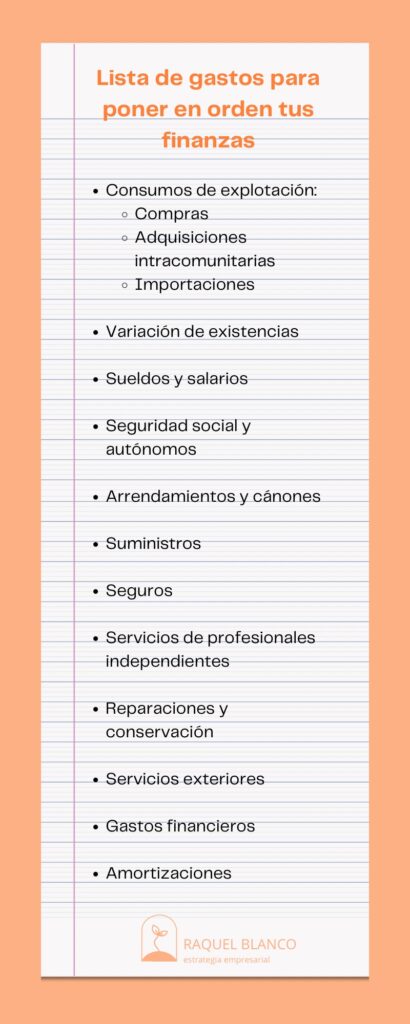 Lista de gastos para poner en orden tus finanzas

- Consumos de explotación:
  - Compras
  - Adquisiciones intracomunitarias
  - Importaciones
- Variación de existencias
- Sueldos y salarios
- Seguridad social y autónomos
- Arrendamientos y cánones
- Suministros
- Seguros
- Servicios de profesionales independientes
- Reparaciones y conservación
- Servicios exteriores
- Gastos financieros
- Amortizaciones

RAQUEL BLANCO
estrategia empresarial